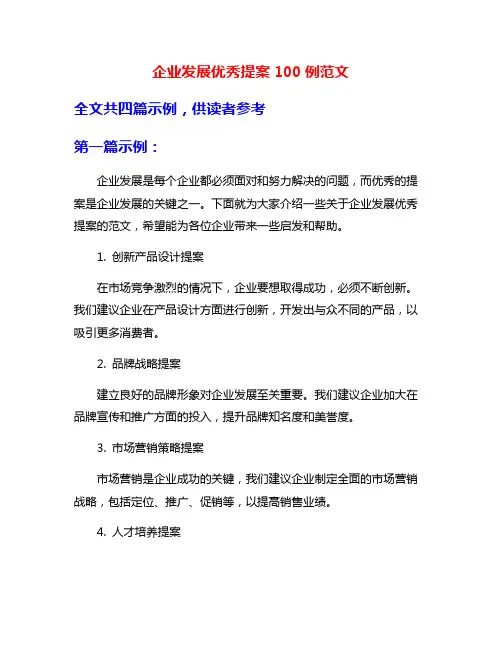 企业发展优秀提案 100 例范文

全文共四篇示例，供读者参考

第一篇示例：

企业发展是每个企业都必须面对和努力解决的问题，而优秀的提案是企业发展的关键之一。下面就为大家介绍一些关于企业发展优秀提案的范文，希望能为各位企业带来一些启发和帮助。

1. 创新产品设计提案

在市场竞争激烈的情况下，企业要想取得成功，必须不断创新。我们建议企业在产品设计方面进行创新，开发出与众不同的产品，以吸引更多消费者。

2. 品牌战略提案

建立良好的品牌形象对企业发展至关重要。我们建议企业加大在品牌宣传和推广方面的投入，提升品牌知名度和美誉度。

3. 市场营销策略提案

市场营销是企业成功的关键，我们建议企业制定全面的市场营销战略，包括定位、推广、促销等，以提高销售业绩。

4. 人才培养提案